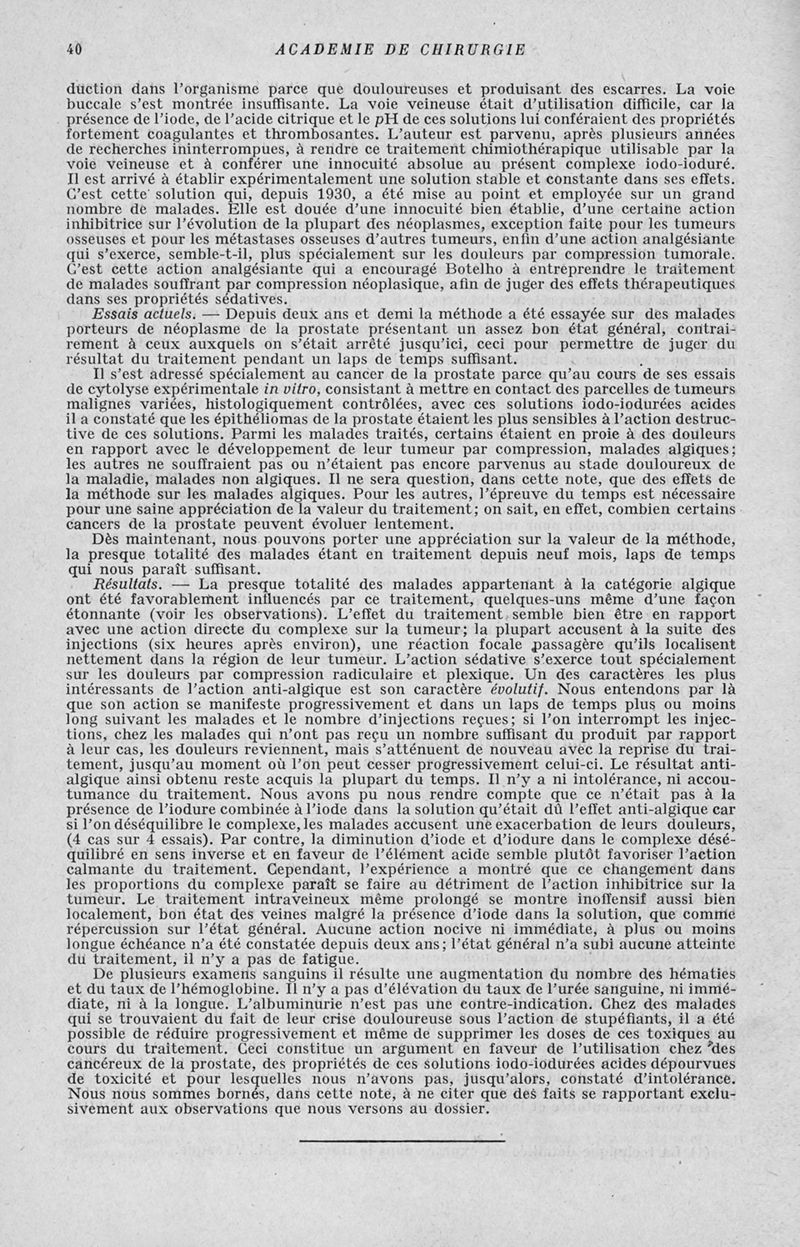 40 ACADEMIE DE CHIRURGIE

duction dans l'organisme parce que douloureuses et produisant des escarres. La voie buccale s'est montrée insuffisante. La voie veineuse était d'utilisation difficile, car la présence de l'iode, de l'acide citrique et le pH de ces solutions lui conféraient des propriétés fortement coagulantes et thrombosantes. L'auteur est parvenu, après plusieurs années de recherches ininterrompues, à rendre ce traitement chimiothérapique utilisable par la voie veineuse et à conférer une innocuité absolue au présent complexe iodo-ioduré. Il est arrivé à établir expérimentalement une solution stable et constante dans ses effets. C'est cette solution qui, depuis 1930, a été mise au point et employée sur un grand nombre de malades. Elle est douée d'une innocuité bien établie, d'une certaine action inhibitrice sur l'évolution de la plupart des néoplasmes, exception faite pour les tumeurs osseuses et pour les métastases osseuses d'autres tumeurs, enfin d'une action analgésiante qui s'exerce, semble-t-il, plus spécialement sur les douleurs par compression tumorale. C'est cette action analgésiante qui a encouragé Botelho à entreprendre le traitement de malades souffrant par compression néoplasique, afin de juger des effets thérapeutiques dans ses propriétés sédatives.

Essais actuels. — Depuis deux ans et demi la méthode a été essayée sur des malades porteurs de néoplasme de la prostate présentant un assez bon état général, contrairement à ceux auxquels on s'était arrêté jusqu'ici, ceci pour permettre de juger du résultat du traitement pendant un laps de temps suffisant.

Il s'est adressé spécialement au cancer de la prostate parce qu'au cours de ses essais de cytolyse expérimentale in vitro, consistant à mettre en contact des parcelles de tumeurs malignes variées, histologiquement contrôlées, avec ces solutions iodo-iodurées acides il a constaté que les épithéliomas de la prostate étaient les plus sensibles à l'action destructive de ces solutions. Parmi les malades traités, certains étaient en proie à des douleurs en rapport avec le développement de leur tumeur par compression, malades algiques; les autres ne souffraient pas ou n'étaient pas encore parvenus au stade douloureux de la maladie, malades non algiques. Il ne sera question, dans cette note, que des effets de la méthode sur les malades algiques. Pour les autres, l'épreuve du temps est nécessaire pour une saine appréciation de la valeur du traitement; on sait, en effet, combien certains cancers de la prostate peuvent évoluer lentement.

Dès maintenant, nous pouvons porter une appréciation sur la valeur de la méthode, la presque totalité des malades étant en traitement depuis neuf mois, laps de temps qui nous paraît suffisant.

Résultats. — La presque totalité des malades appartenant à la catégorie algique ont été favorablement influencés par ce traitement, quelques-uns même d'une façon étonnante (voir les observations). L'effet du traitement semble bien être en rapport avec une action directe du complexe sur la tumeur; la plupart accusent à la suite des injections (six heures après environ), une réaction focale passagère qu'ils localisent nettement dans la région de leur tumeur. L'action sédative s'exerce tout spécialement sur les douleurs par compression radiculaire et plexique. Un des caractères les plus intéressants de l'action anti-algique est son caractère évolutif. Nous entendons par là que son action se manifeste progressivement et dans un laps de temps plus ou moins long suivant les malades et le nombre d'injections reçues; si l'on interrompt les injections, chez les malades qui n'ont pas reçu un nombre suffisant du produit par rapport à leur cas, les douleurs reviennent, mais s'atténuent de nouveau avec la reprise du traitement, jusqu'au moment où l'on peut cesser progressivement celui-ci. Le résultat anti-algique ainsi obtenu reste acquis la plupart du temps. Il n'y a ni intolérance, ni accoutumance du traitement. Nous avons pu nous rendre compte que ce n'était pas à la présence de l'iodure combinée à l'iode dans la solution qu'était dû l'effet anti-algique car si l'on déséquilibre le complexe, les malades accusent une exacerbation de leurs douleurs, (4 cas sur 4 essais). Par contre, la diminution d'iode et d'iodure dans le complexe déséquilibré en sens inverse et en faveur de l'élément acide semble plutôt favoriser l'action calmante du traitement. Cependant, l'expérience a montré que ce changement dans les proportions du complexe paraît se faire au détriment de l'action inhibitrice sur la tumeur. Le traitement intraveineux même prolongé se montre inoffensif aussi bien localement, bon état des veines malgré la présence d'iode dans la solution, que comme répercussion sur l'état général. Aucune action nocive ni immédiate, à plus ou moins longue échéance n'a été constatée depuis deux ans; l'état général n'a subi aucune atteinte du traitement, il n'y a pas de fatigue.

De plusieurs examens sanguins il résulte une augmentation du nombre des hématies et du taux de l'hémoglobine. Il n'y a pas d'élévation du taux de l'urée sanguine, ni immédiate, ni à la longue. L'albuminurie n'est pas une contre-indication. Chez des malades qui se trouvaient du fait de leur crise douloureuse sous l'action de stupéfiants, il a été possible de réduire progressivement et même de supprimer les doses de ces toxiques au cours du traitement. Ceci constitue un argument en faveur de l'utilisation chez des cancéreux de la prostate, des propriétés de ces solutions iodo-iodurées acides dépourvues de toxicité et pour lesquelles nous n'avons pas, jusqu'alors, constaté d'intolérance. Nous nous sommes bornés, dans cette note, à ne citer que des faits se rapportant exclusivement aux observations que nous versons au dossier.